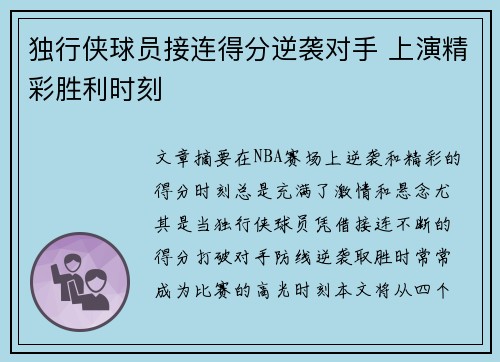 独行侠球员接连得分逆袭对手 上演精彩胜利时刻

文章摘要在NBA赛场上逆袭和精彩的得分时刻总是充满了激情和悬念尤其是当独行侠球员凭借接连不断的得分打破对手防线逆袭取胜时常常成为比赛的高光时刻本文将从四个